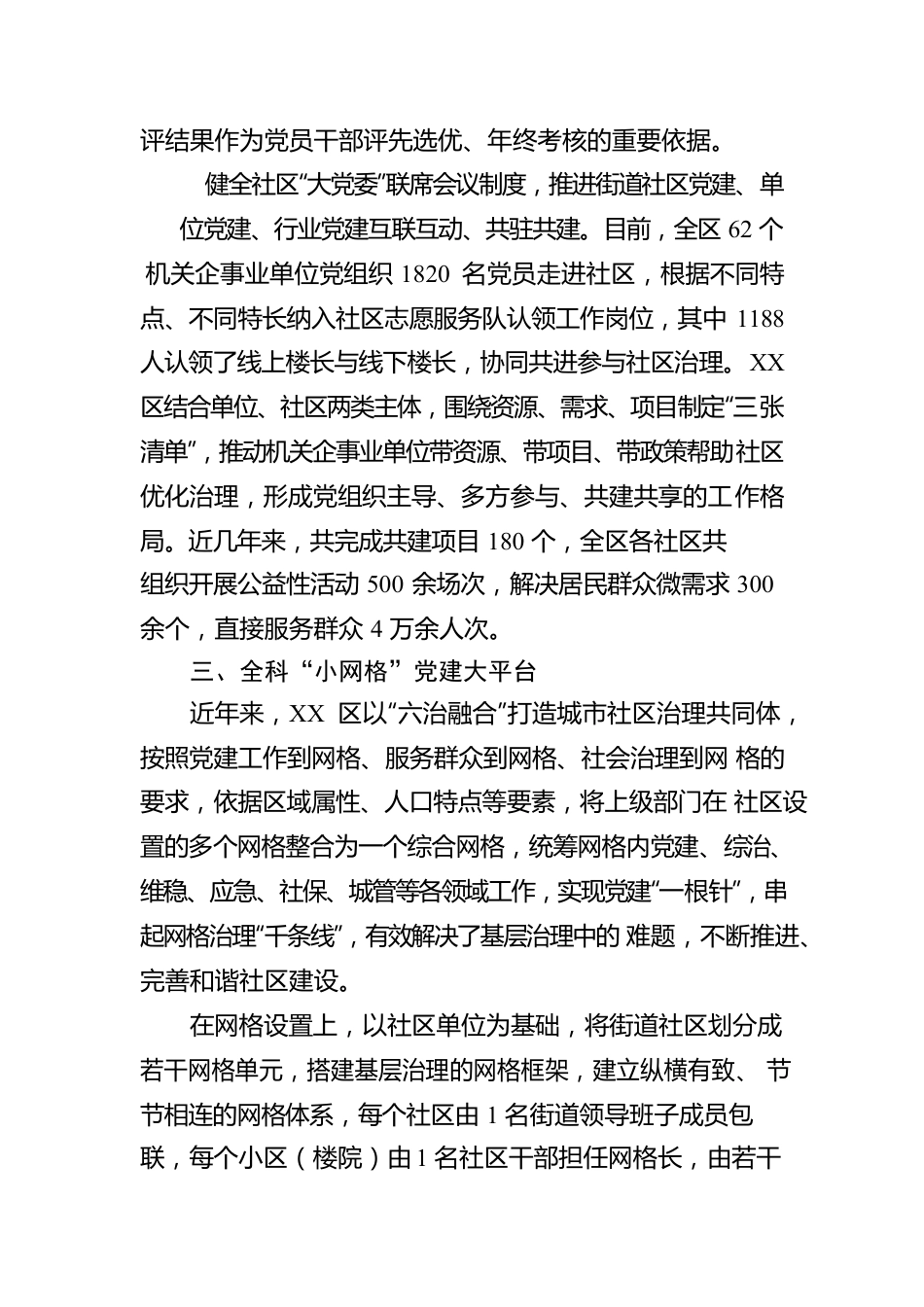 评结果作为党员干部评先选优、年终考核的重要依据。

健全社区“大党委”联席会议制度，推进街道社区党建、单位党建、行业党建互联互动、共驻共建。目前，全区 62 个机关企事业单位党组织 1820 名党员走进社区，根据不同特点、不同特长纳入社区志愿服务队认领工作岗位，其中 1188 人认领了线上楼长与线下楼长，协同共进参与社区治理。XX 区结合单位、社区两类主体，围绕资源、需求、项目制定“三张清单”，推动机关企事业单位带资源、带项目、带政策帮助社区优化治理，形成党组织主导、多方参与、共建共享的工作格局。近几年来，共完成共建项目 180 个，全区各社区共组织开展公益性活动 500 余场次，解决居民群众微需求 300 余个，直接服务群众 4 万余人次。

三、全科“小网格”党建大平台

近年来，XX 区以“六治融合”打造城市社区治理共同体，按照党建工作到网格、服务群众到网格、社会治理到网 格的要求，依据区域属性、人口特点等要素，将上级部门在 社区设置的多个网格整合为一个综合网格，统筹网格内党建、综治、维稳、应急、社保、城管等各领域工作，实现党建“一根针”，串起网格治理“千条线”，有效解决了基层治理中的 难题，不断推进、完善和谐社区建设。

在网格设置上，以社区单位为基础，将街道社区划分成若干网格单元，搭建基层治理的网格框架，建立纵横有致、 节节相连的网格体系，每个社区由 1 名街道领导班子成员包联，每个小区（楼院）由 1 名社区干部担任网格长，由若干